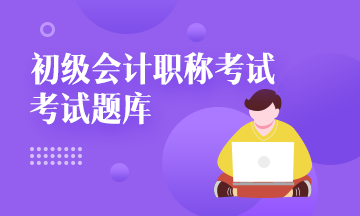 初级会计职称考试
考试题库